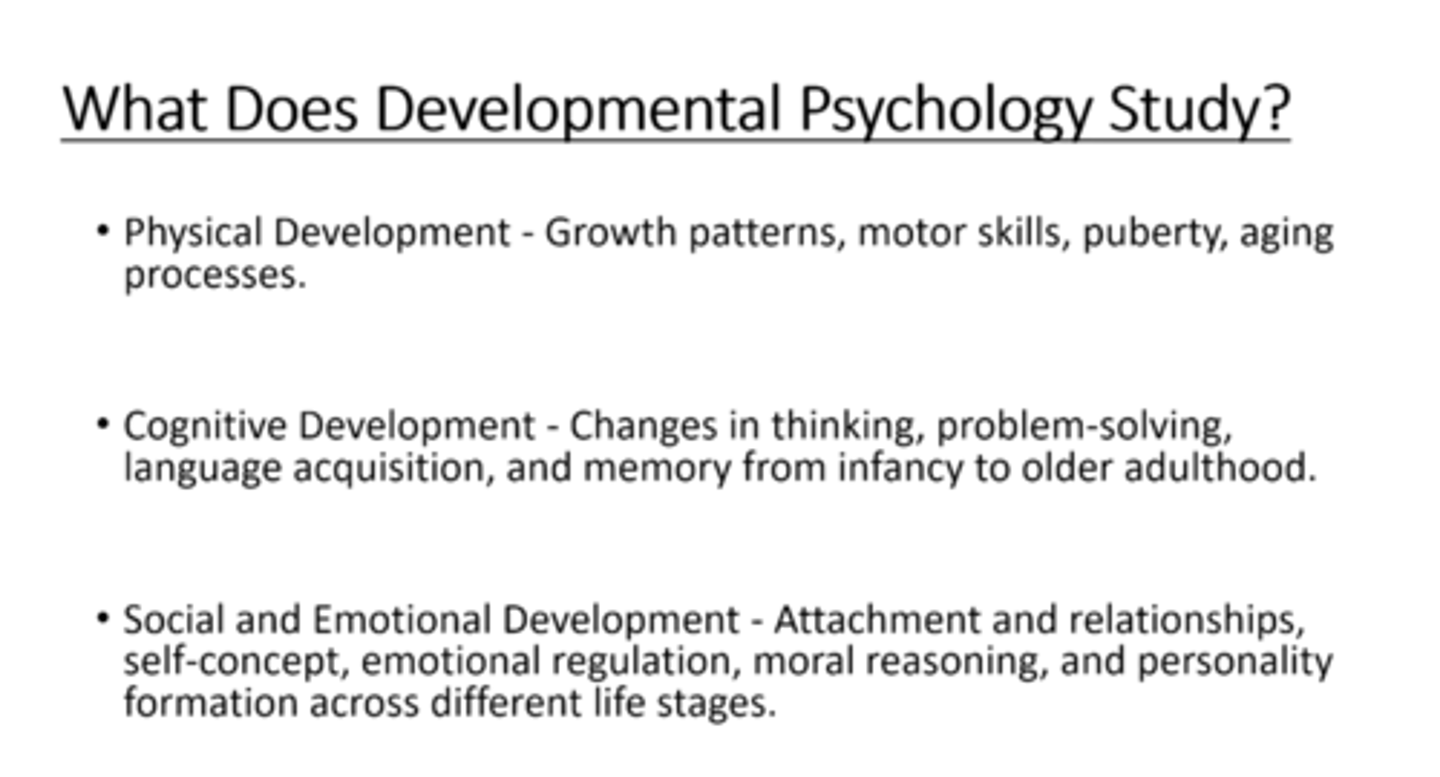 What Does Developmental Psychology Study?

• Physical Development - Growth patterns, motor skills, puberty, aging processes.

• Cognitive Development - Changes in thinking, problem-solving, language acquisition, and memory from infancy to older adulthood.

• Social and Emotional Development - Attachment and relationships, self-concept, emotional regulation, moral reasoning, and personality formation across different life stages.